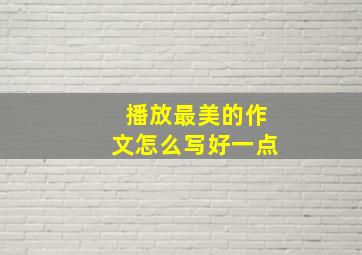 播放最美的作文怎么写好一点